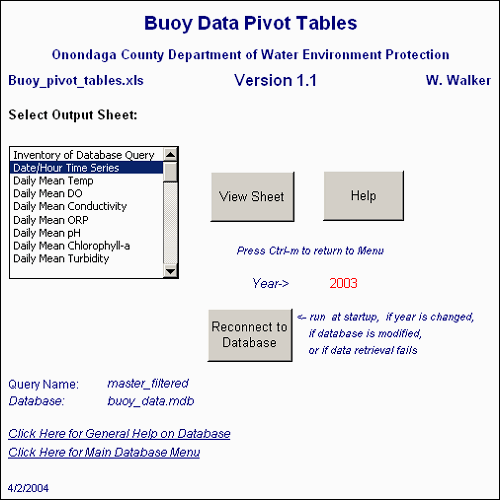 Buoy Data Pivot Tables

Onondaga County Department of Water Environment Protection

Buoy_pivot_tables.xls

Version 1.1

W. Walker

Select Output Sheet:

Inventory of Database Query
Date/Hour Time Series
Daily Mean Temp
Daily Mean DO
Daily Mean Conductivity
Daily Mean ORP
Daily Mean pH
Daily Mean Chlorophyll-a
Daily Mean Turbidity

View Sheet

Help

Press Ctrl-m to return to Menu

Year->

2003

Reconnect to Database

<- run at startup, if year is changed, if database is modified, or if data retrieval fails

Query Name: master_filtered
Database: buoy_data.mdb

Click Here for General Help on Database
Click Here for Main Database Menu

4/2/2004